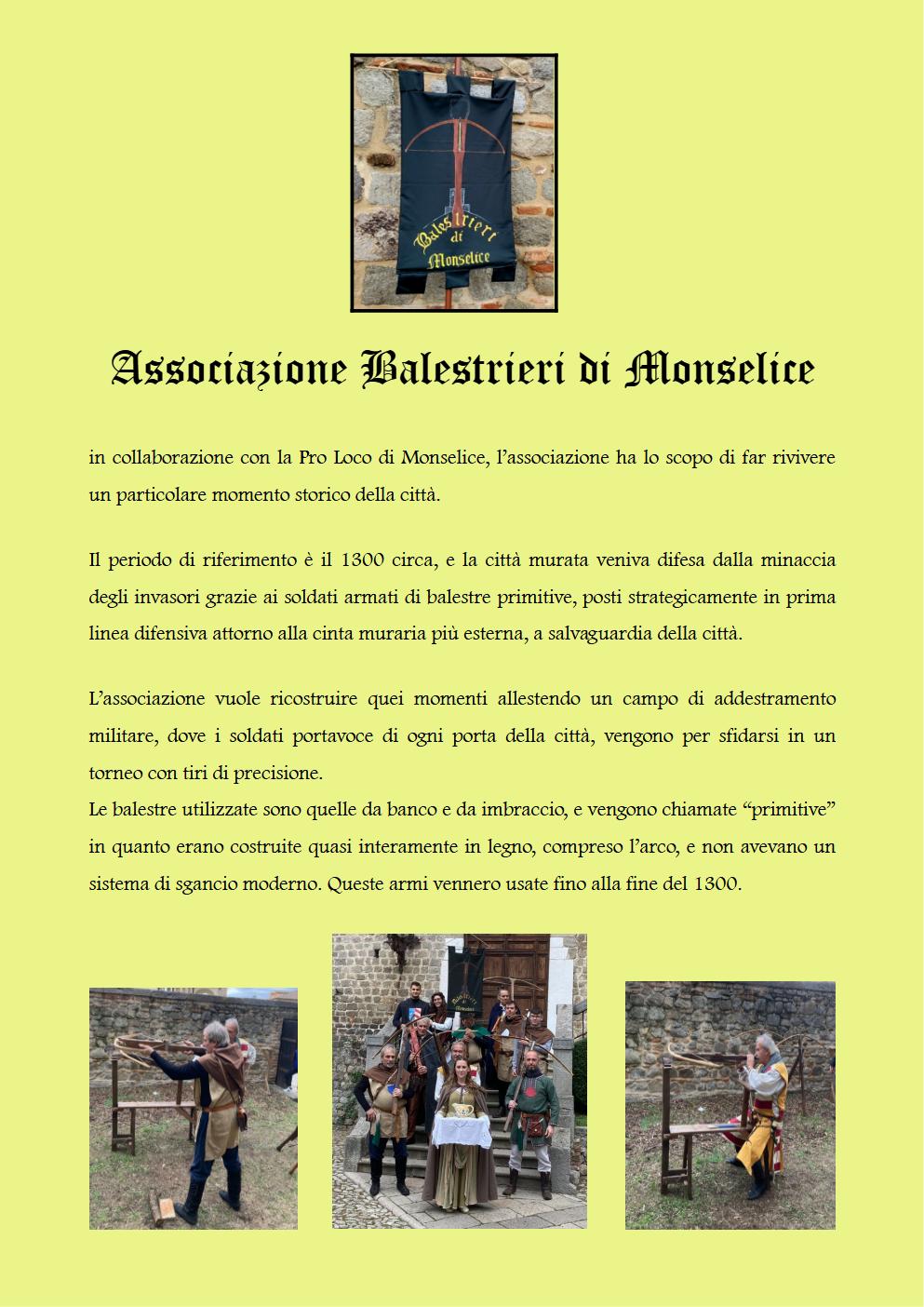 Balestrieri di Monselice

Associazione Balestrieri di Monselice

in collaborazione con la Pro Loco di Monselice, l'associazione ha lo scopo di far rivivere un particolare momento storico della città.

Il periodo di riferimento è il 1300 circa, e la città murata veniva difesa dalla minaccia degli invasori grazie ai soldati armati di balestre primitive, posti strategicamente in prima linea difensiva attorno alla cinta muraria più esterna, a salvaguardia della città.

L'associazione vuole ricostruire quei momenti allestendo un campo di addestramento militare, dove i soldati portavoce di ogni porta della città, vengono per sfidarsi in un torneo con tiri di precisione.
Le balestre utilizzate sono quelle da banco e da imbraccio, e vengono chiamate "primitive" in quanto erano costruite quasi interamente in legno, compreso l'arco, e non avevano un sistema di sgancio moderno. Queste armi vennero usate fino alla fine del 1300.

Balestrieri di Monselice